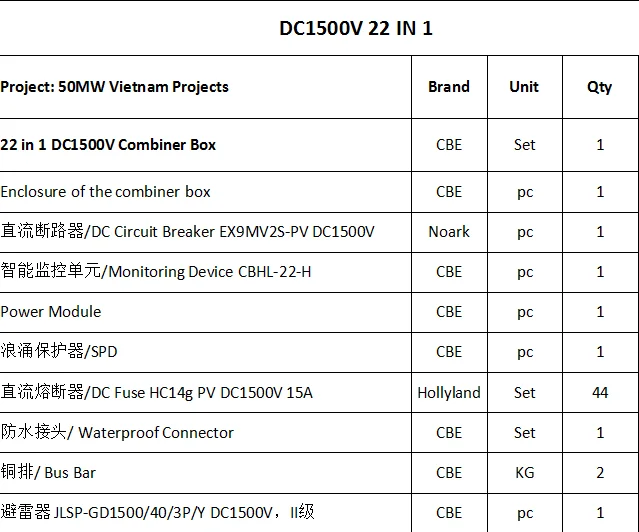 DC1500V 22 IN 1

| Project: 50MW Vietnam Projects | Brand | Unit | Qty |
|---|---|---|---|
| 22 in 1 DC1500V Combiner Box | CBE | Set | 1 |
| Enclosure of the combiner box | CBE | pc | 1 |
| 直流断路器/DC Circuit Breaker EX9MV2S-PV DC1500V | Noark | pc | 1 |
| 智能监控单元/Monitoring Device CBHL-22-H | CBE | pc | 1 |
| Power Module | CBE | pc | 1 |
| 浪涌保护器/SPD | CBE | pc | 1 |
| 直流熔断器/DC Fuse HC14g PV DC1500V 15A | Hollyland | Set | 44 |
| 防水接头/ Waterproof Connector | CBE | Set | 1 |
| 铜排/ Bus Bar | CBE | KG | 2 |
| 避雷器 JLSP-GD1500/40/3P/Y DC1500V，II级 | CBE | pc | 1 |